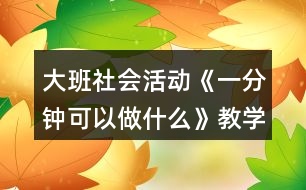 大班社会活动《一分钟可以做什么》教学